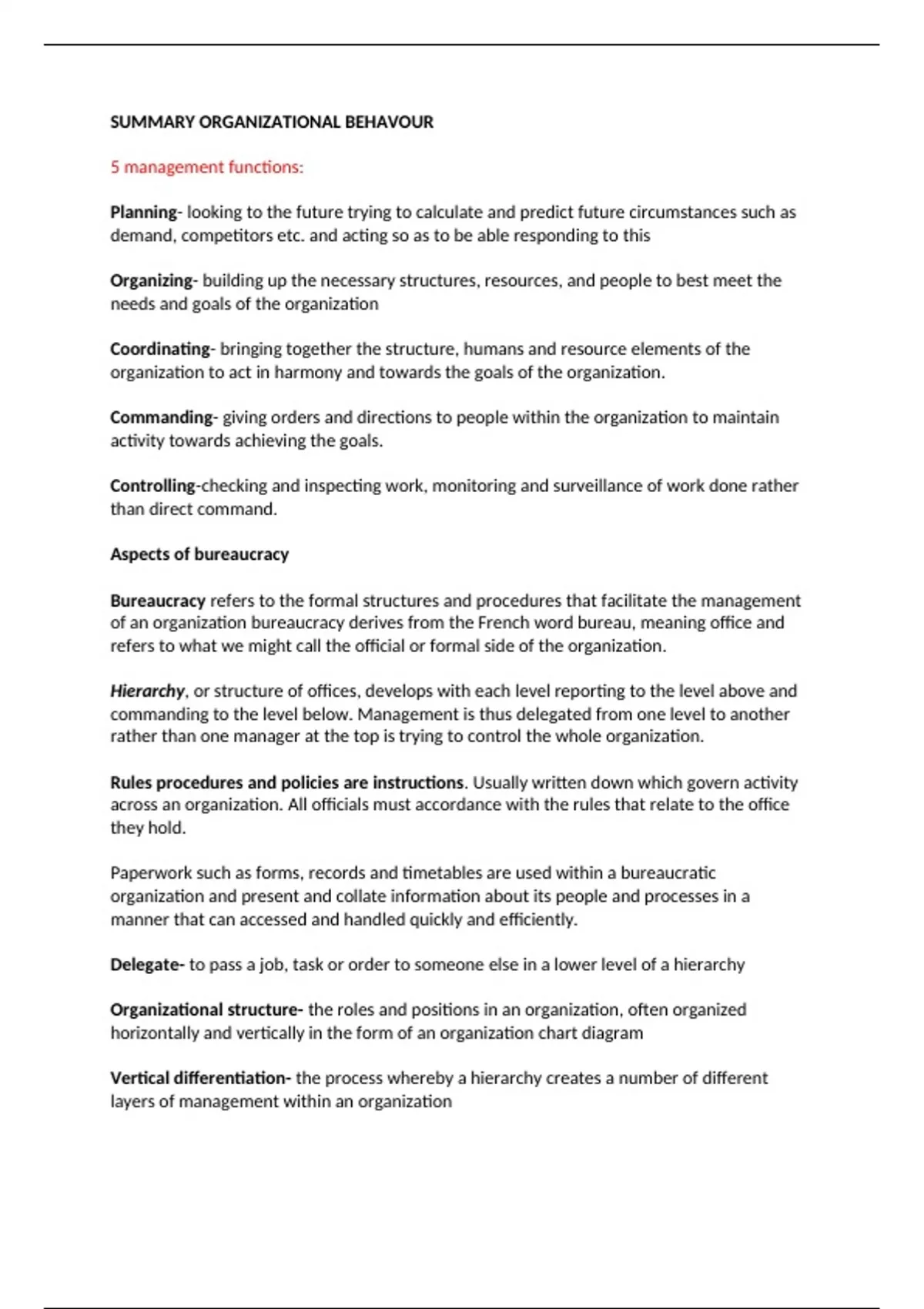 SUMMARY ORGANIZATIONAL BEHAVOUR

5 management functions:

Planning- looking to the future trying to calculate and predict future circumstances such as demand, competitors etc. and acting so as to be able responding to this

Organizing- building up the necessary structures, resources, and people to best meet the needs and goals of the organization

Coordinating- bringing together the structure, humans and resource elements of the organization to act in harmony and towards the goals of the organization.

Commanding- giving orders and directions to people within the organization to maintain activity towards achieving the goals.

Controlling-checking and inspecting work, monitoring and surveillance of work done rather than direct command.

Aspects of bureaucracy

Bureaucracy refers to the formal structures and procedures that facilitate the management of an organization bureaucracy derives from the French word bureau, meaning office and refers to what we might call the official or formal side of the organization.

Hierarchy, or structure of offices, develops with each level reporting to the level above and commanding to the level below. Management is thus delegated from one level to another rather than one manager at the top is trying to control the whole organization.

Rules procedures and policies are instructions. Usually written down which govern activity across an organization. All officials must accordance with the rules that relate to the office they hold.

Paperwork such as forms, records and timetables are used within a bureaucratic organization and present and collate information about its people and processes in a manner that can accessed and handled quickly and efficiently.

Delegate- to pass a job, task or order to someone else in a lower level of a hierarchy

Organizational structure- the roles and positions in an organization, often organized horizontally and vertically in the form of an organization chart diagram

Vertical differentiation- the process whereby a hierarchy creates a number of different layers of management within an organization